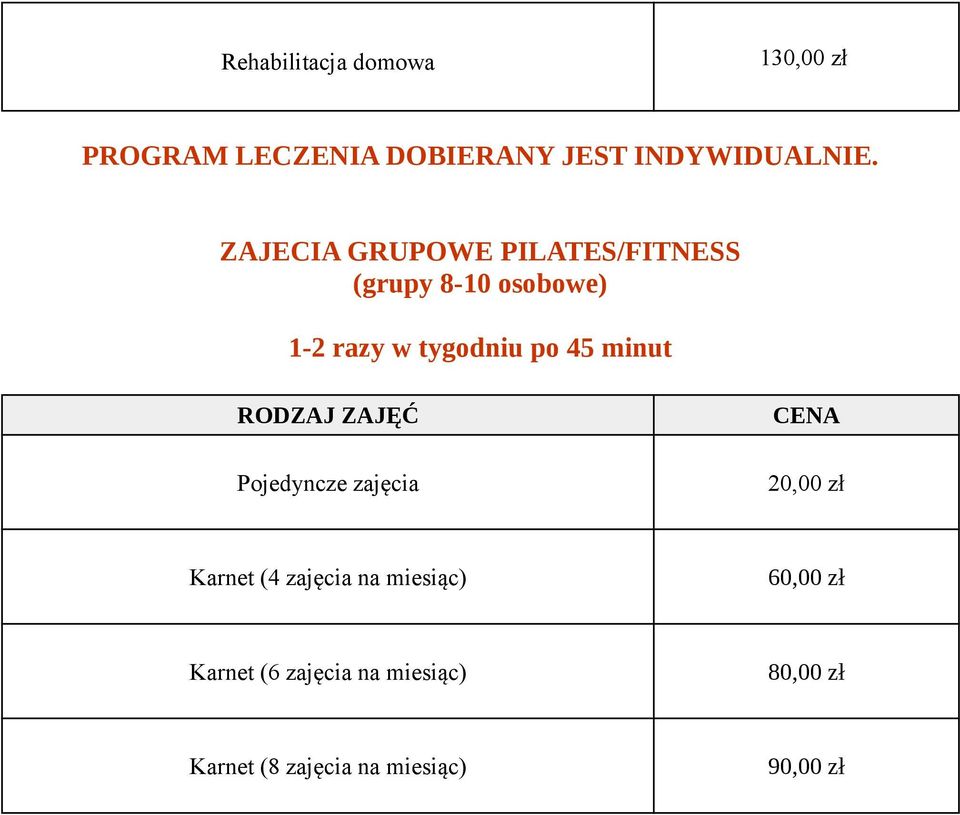 | Rehabilitacja domowa | 130,00 zł |
|---|---|

PROGRAM LECZENIA DOBIERANY JEST INDYWIDUALNIE.

ZAJECIA GRUPOWE PILATES/FITNESS
(grupy 8-10 osobowe)

1-2 razy w tygodniu po 45 minut

| RODZAJ ZAJĘĆ | CENA |
|---|---|
| Pojedyncze zajęcia | 20,00 zł |
| Karnet (4 zajęcia na miesiąc) | 60,00 zł |
| Karnet (6 zajęcia na miesiąc) | 80,00 zł |
| Karnet (8 zajęcia na miesiąc) | 90,00 zł |